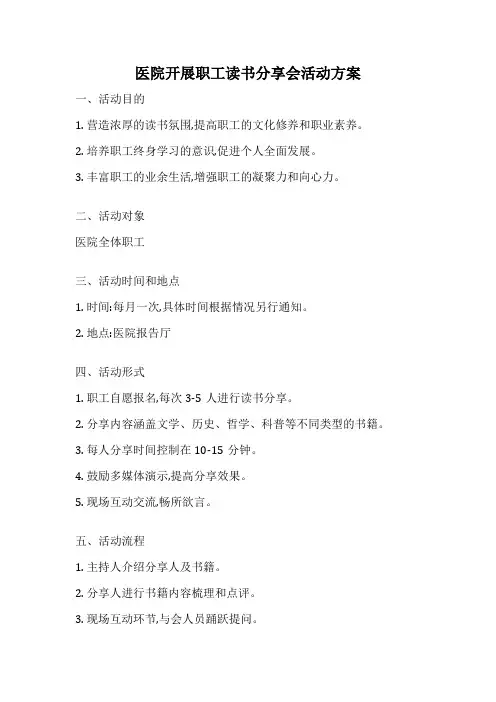 医院开展职工读书分享会活动方案

一、活动目的

1. 营造浓厚的读书氛围,提高职工的文化修养和职业素养。

2. 培养职工终身学习的意识,促进个人全面发展。

3. 丰富职工的业余生活,增强职工的凝聚力和向心力。

二、活动对象

医院全体职工

三、活动时间和地点

1. 时间:每月一次,具体时间根据情况另行通知。

2. 地点:医院报告厅

四、活动形式

1. 职工自愿报名,每次 3-5 人进行读书分享。

2. 分享内容涵盖文学、历史、哲学、科普等不同类型的书籍。

3. 每人分享时间控制在 10-15 分钟。

4. 鼓励多媒体演示,提高分享效果。

5. 现场互动交流,畅所欲言。

五、活动流程

1. 主持人介绍分享人及书籍。

2. 分享人进行书籍内容梳理和点评。

3. 现场互动环节,与会人员踊跃提问。